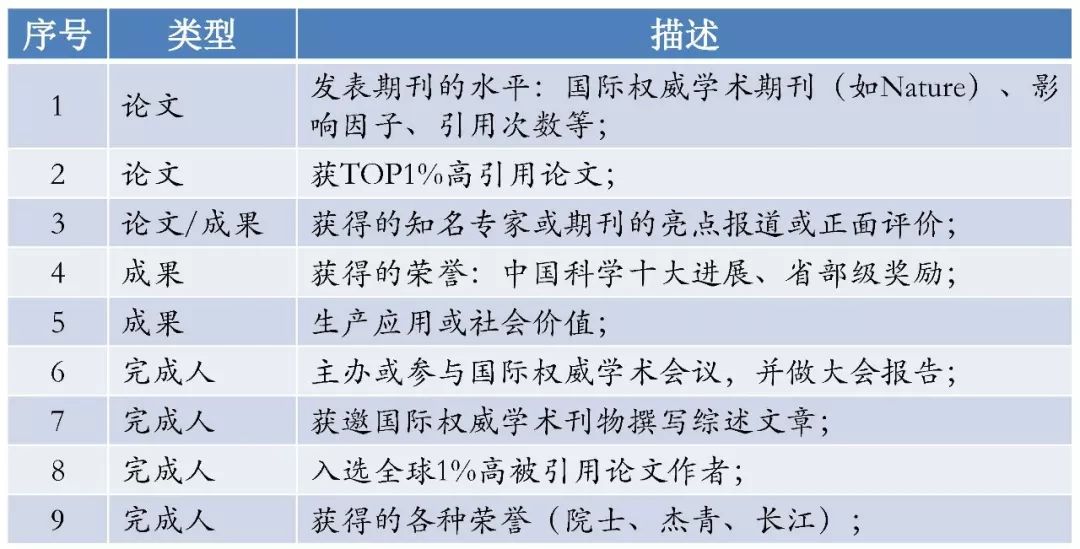 | 序号 | 类型 | 描述 |
|---|---|---|
| 1 | 论文 | 发表期刊的水平：国际权威学术期刊（如Nature）、影响因子、引用次数等； |
| 2 | 论文 | 获TOP1%高引用论文； |
| 3 | 论文/成果 | 获得的知名专家或期刊的亮点报道或正面评价； |
| 4 | 成果 | 获得的荣誉：中国科学十大进展、省部级奖励； |
| 5 | 成果 | 生产应用或社会价值； |
| 6 | 完成人 | 主办或参与国际权威学术会议，并做大会报告； |
| 7 | 完成人 | 获邀国际权威学术刊物撰写综述文章； |
| 8 | 完成人 | 入选全球1%高被引用论文作者； |
| 9 | 完成人 | 获得的各种荣誉（院士、杰青、长江）； |